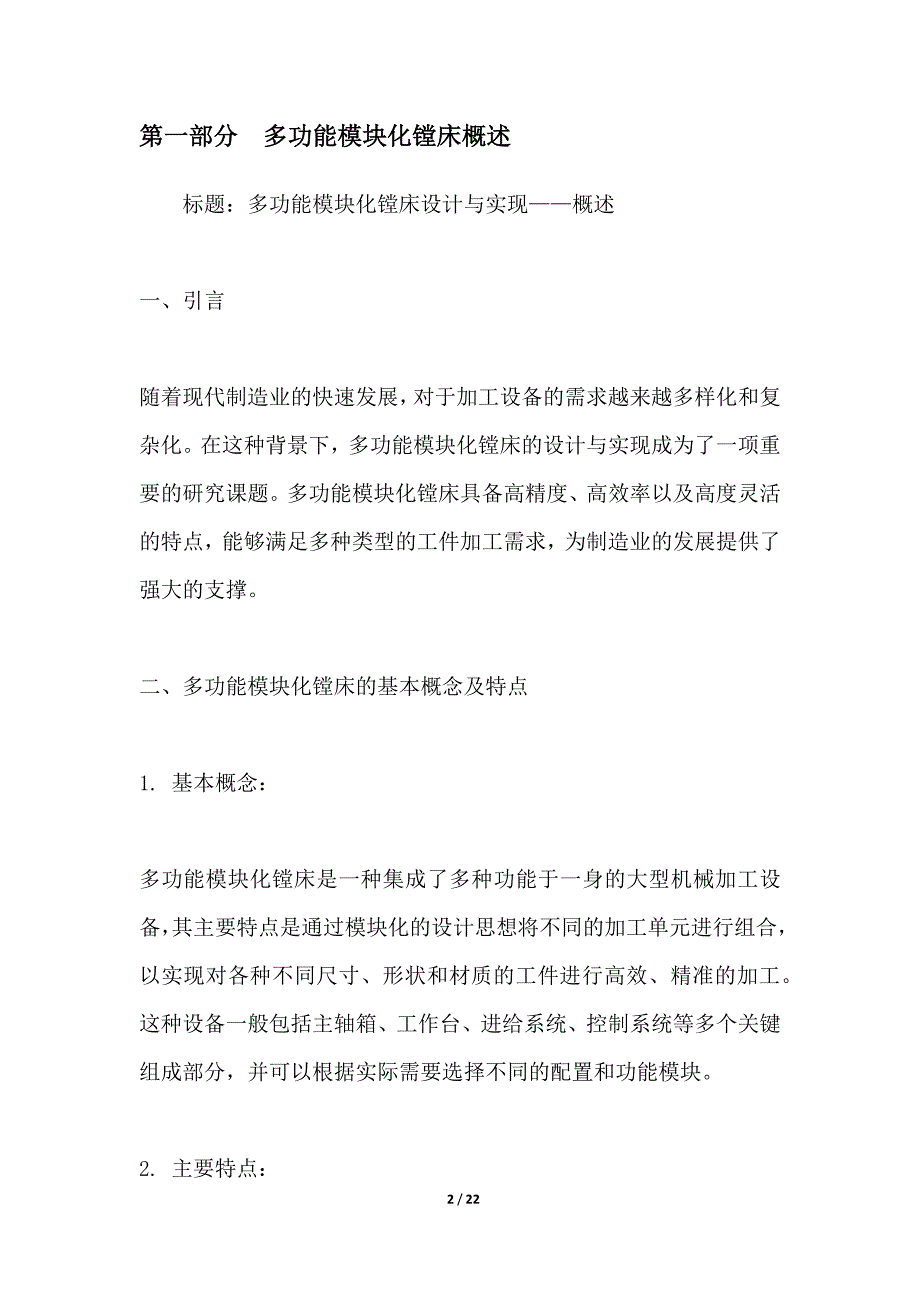 第一部分　多功能模块化镗床概述

标题：多功能模块化镗床设计与实现——概述

一、引言

随着现代制造业的快速发展，对于加工设备的需求越来越多样化和复杂化。在这种背景下，多功能模块化镗床的设计与实现成为了一项重要的研究课题。多功能模块化镗床具备高精度、高效率以及高度灵活的特点，能够满足多种类型的工件加工需求，为制造业的发展提供了强大的支撑。

二、多功能模块化镗床的基本概念及特点

1. 基本概念：

多功能模块化镗床是一种集成了多种功能于一身的大型机械加工设备，其主要特点是通过模块化的设计思想将不同的加工单元进行组合，以实现对各种不同尺寸、形状和材质的工件进行高效、精准的加工。这种设备一般包括主轴箱、工作台、进给系统、控制系统等多个关键组成部分，并可以根据实际需要选择不同的配置和功能模块。

2. 主要特点：

2 / 22